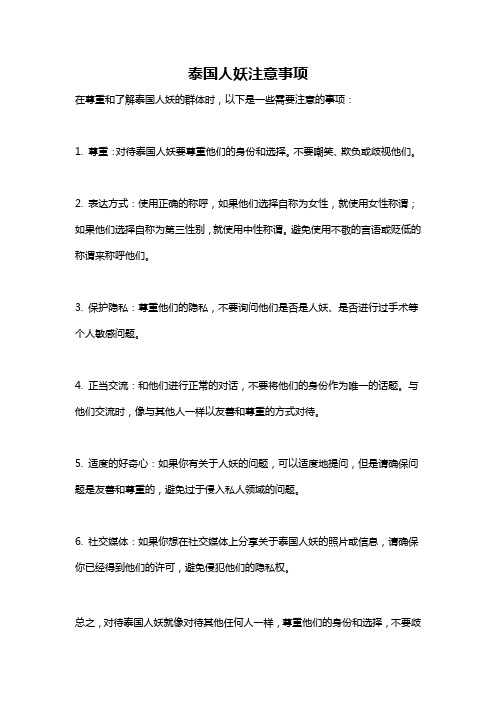 泰国人妖注意事项

在尊重和了解泰国人妖的群体时，以下是一些需要注意的事项：

1. 尊重：对待泰国人妖要尊重他们的身份和选择。不要嘲笑、欺负或歧视他们。

2. 表达方式：使用正确的称呼，如果他们选择自称为女性，就使用女性称谓；如果他们选择自称为第三性别，就使用中性称谓。避免使用不敬的言语或贬低的称谓来称呼他们。

3. 保护隐私：尊重他们的隐私，不要询问他们是否是人妖、是否进行过手术等个人敏感问题。

4. 正当交流：和他们进行正常的对话，不要将他们的身份作为唯一的话题。与他们交流时，像与其他人一样以友善和尊重的方式对待。

5. 适度的好奇心：如果你有关于人妖的问题，可以适度地提问，但是请确保问题是友善和尊重的，避免过于侵入私人领域的问题。

6. 社交媒体：如果你想在社交媒体上分享关于泰国人妖的照片或信息，请确保你已经得到他们的许可，避免侵犯他们的隐私权。

总之，对待泰国人妖就像对待其他任何人一样，尊重他们的身份和选择，不要歧